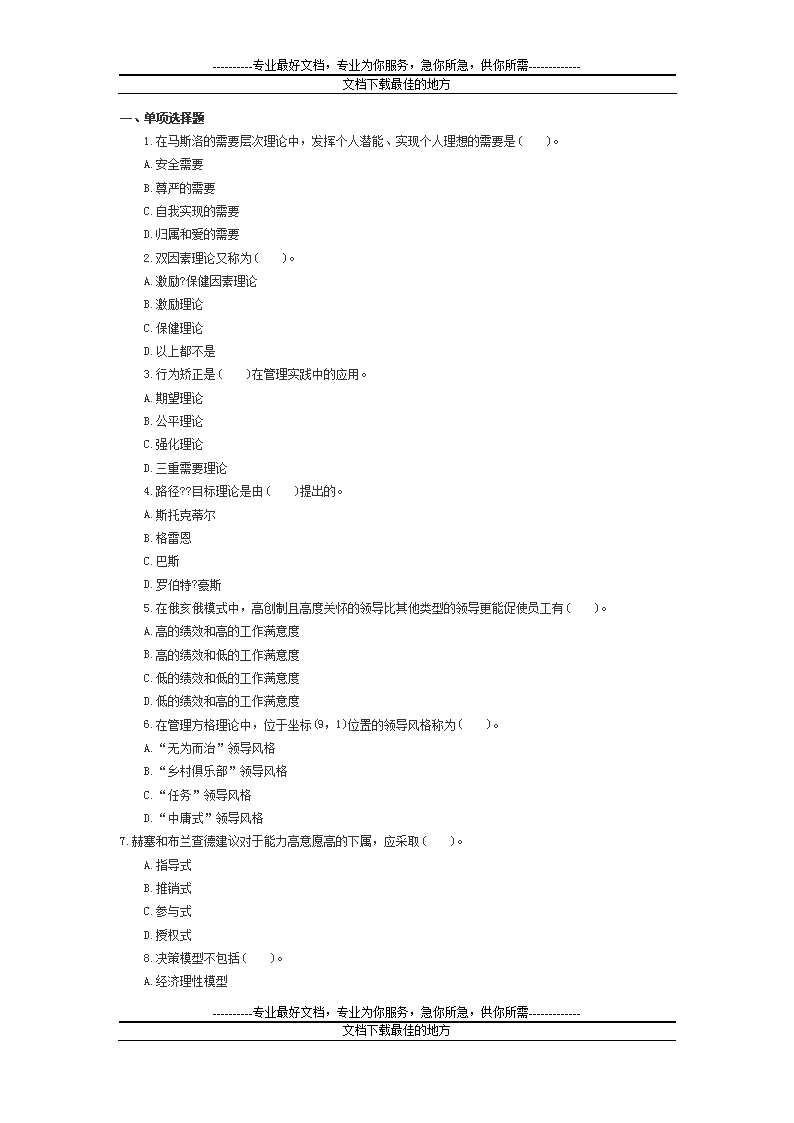 ----------专业最好文档，专业为你服务，急你所急，供你所需-------------

文档下载最佳的地方

一、单项选择题

1.在马斯洛的需要层次理论中，发挥个人潜能、实现个人理想的需要是(　　)。

A.安全需要

B.尊严的需要

C.自我实现的需要

D.归属和爱的需要

2.双因素理论又称为(　　)。

A.激励?保健因素理论

B.激励理论

C.保健理论

D.以上都不是

3.行为矫正是(　　)在管理实践中的应用。

A.期望理论

B.公平理论

C.强化理论

D.三重需要理论

4.路径??目标理论是由(　　)提出的。

A.斯托克蒂尔

B.格雷恩

C.巴斯

D.罗伯特?豪斯

5.在俄亥俄模式中，高创制且高度关怀的领导比其他类型的领导更能促使员工有(　　)。

A.高的绩效和高的工作满意度

B.高的绩效和低的工作满意度

C.低的绩效和低的工作满意度

D.低的绩效和高的工作满意度

6.在管理方格理论中，位于坐标(9，1)位置的领导风格称为(　　)。

A.“无为而治”领导风格

B.“乡村俱乐部”领导风格

C.“任务”领导风格

D.“中庸式”领导风格

7.赫塞和布兰查德建议对于能力高意愿高的下属，应采取(　　)。

A.指导式

B.推销式

C.参与式

D.授权式

8.决策模型不包括(　　)。

A.经济理性模型

----------专业最好文档，专业为你服务，急你所急，供你所需-------------

文档下载最佳的地方